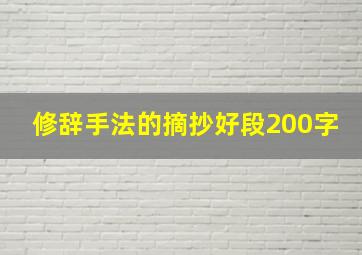 修辞手法的摘抄好段200字